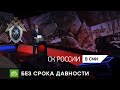 СК РОССИИ В СМИ

БЕЗ СРОКА ДАВНОСТИ